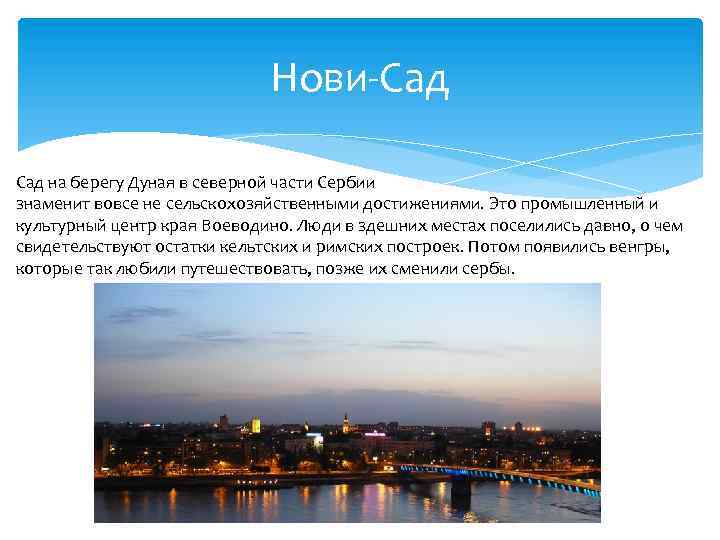 Нови-Сад

Сад на берегу Дуная в северной части Сербии знаменит вовсе не сельскохозяйственными достижениями. Это промышленный и культурный центр края Воеводино. Люди в здешних местах поселились давно, о чем свидетельствуют остатки кельтских и римских построек. Потом появились венгры, которые так любили путешествовать, позже их сменили сербы.